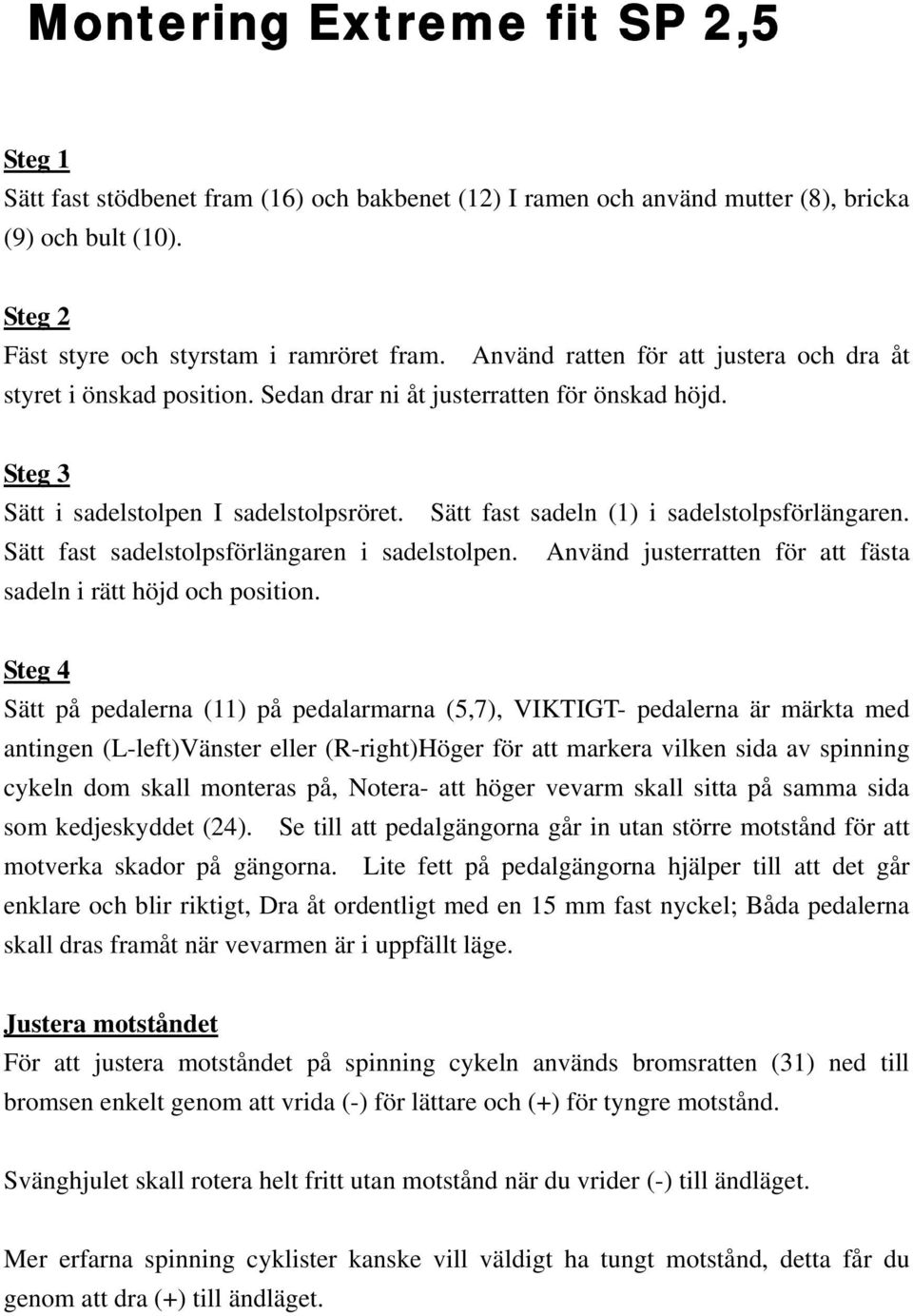 Montering Extreme fit SP 2,5

Steg 1
Sätt fast stödbenet fram (16) och bakbenet (12) I ramen och använd mutter (8), bricka (9) och bult (10).

Steg 2
Fäst styre och styrstam i ramröret fram. Använd ratten för att justera och dra åt styret i önskad position. Sedan drar ni åt justerratten för önskad höjd.

Steg 3
Sätt i sadelstolpen I sadelstolpsröret. Sätt fast sadeln (1) i sadelstolpsförlängaren. Sätt fast sadelstolpsförlängaren i sadelstolpen. Använd justerratten för att fästa sadeln i rätt höjd och position.

Steg 4
Sätt på pedalerna (11) på pedalarmarna (5,7), VIKTIGT- pedalerna är märkta med antingen (L-left)Vänster eller (R-right)Höger för att markera vilken sida av spinning cykeln dom skall monteras på, Notera- att höger vevarm skall sitta på samma sida som kedjeskyddet (24). Se till att pedalgängorna går in utan större motstånd för att motverka skador på gängorna. Lite fett på pedalgängorna hjälper till att det går enklare och blir riktigt, Dra åt ordentligt med en 15 mm fast nyckel; Båda pedalerna skall dras framåt när vevarmen är i uppfällt läge.

Justera motståndet
För att justera motståndet på spinning cykeln används bromsratten (31) ned till bromsen enkelt genom att vrida (-) för lättare och (+) för tyngre motstånd.

Svänghjulet skall rotera helt fritt utan motstånd när du vrider (-) till ändläget.

Mer erfarna spinning cyklister kanske vill väldigt ha tungt motstånd, detta får du genom att dra (+) till ändläget.